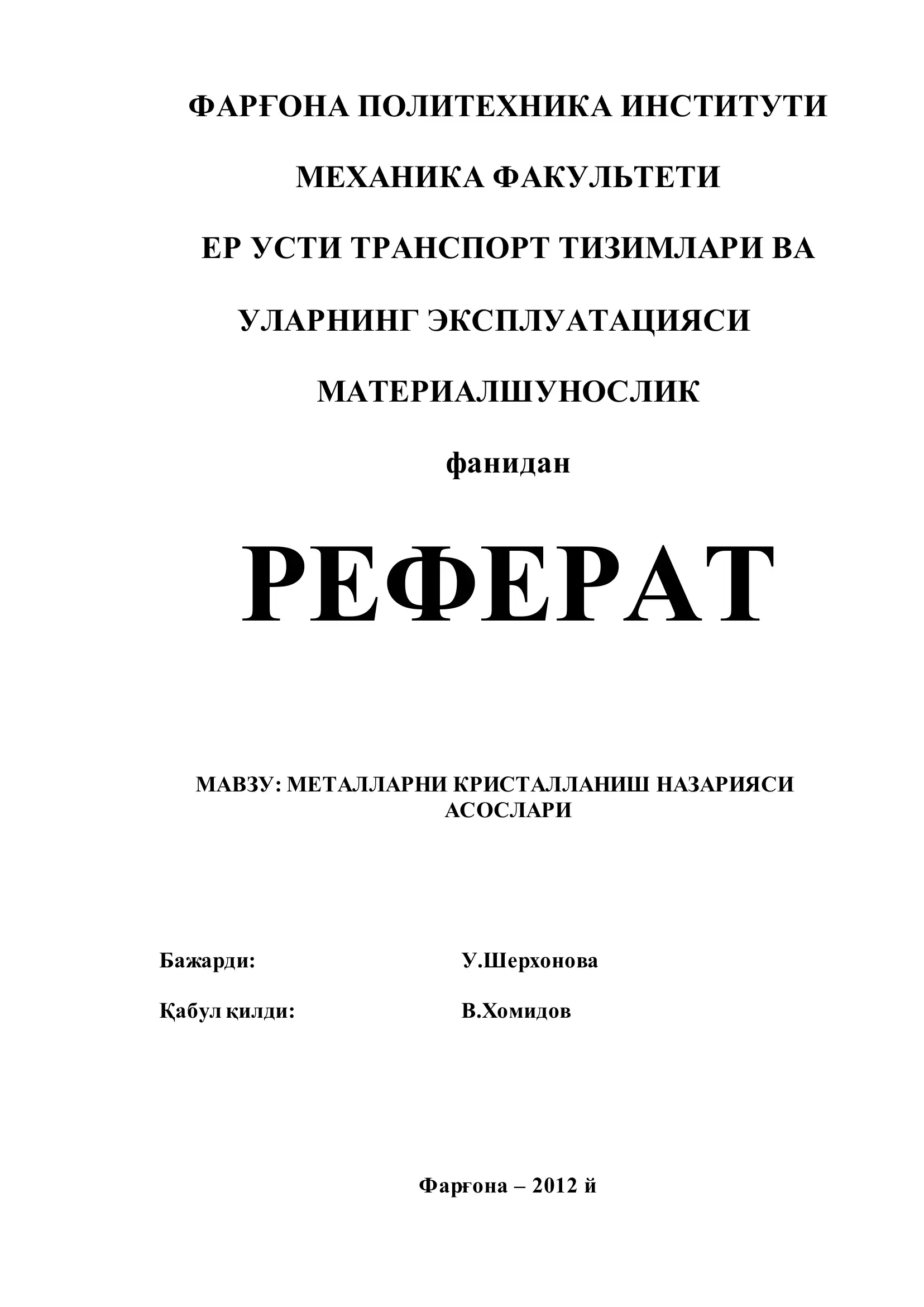 ФАРҒОНА ПОЛИТЕХНИКА ИНСТИТУТИ

МЕХАНИКА ФАКУЛЬТЕТИ

ЕР УСТИ ТРАНСПОРТ ТИЗИМЛАРИ ВА

УЛАРНИНГ ЭКСПЛУАТАЦИЯСИ

МАТЕРИАЛШУНОСЛИК

фанидан

РЕФЕРАТ

МАВЗУ: МЕТАЛЛАРНИ КРИСТАЛЛАНИШ НАЗАРИЯСИ АСОСЛАРИ

Бажарди: У.Шерхонова

Қабул қилди: В.Хомидов

Фарғона – 2012 й